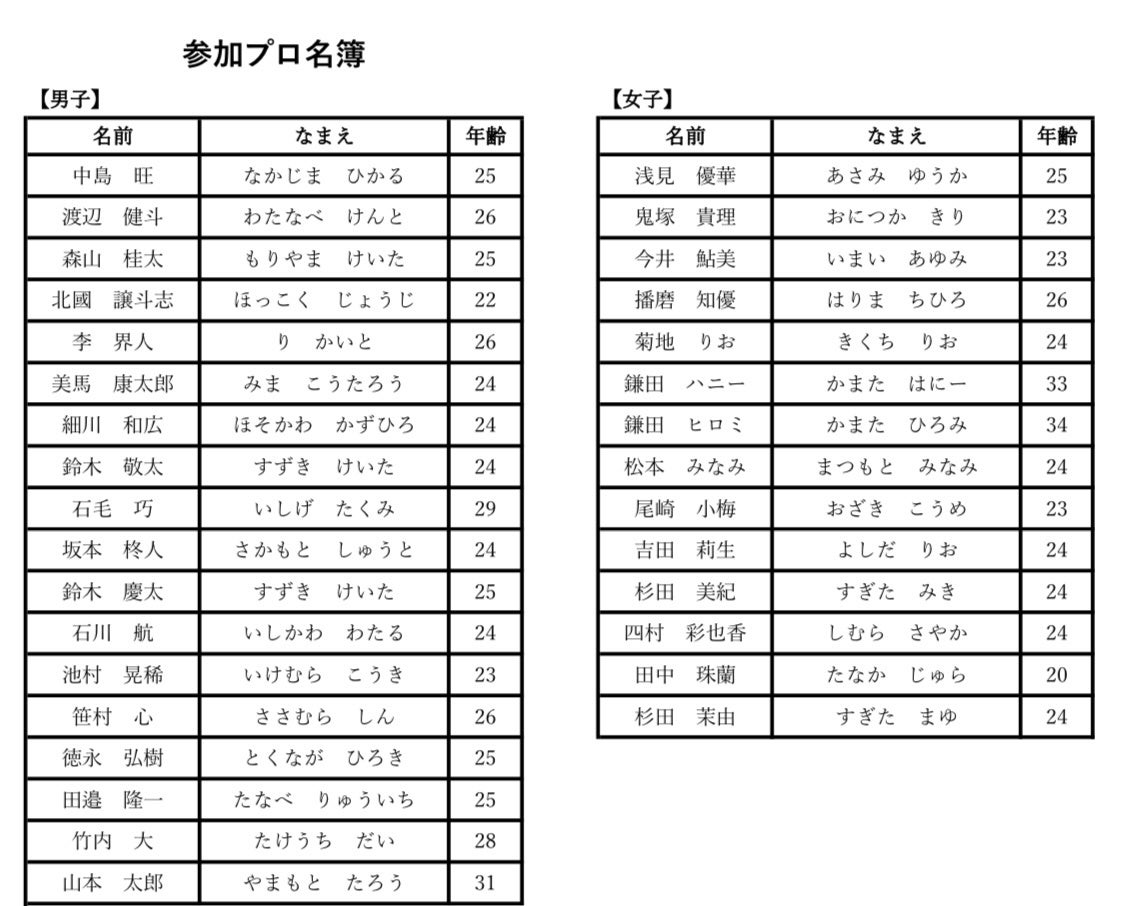 参加プロ名簿

【男子】

| 名前 | なまえ | 年齢 |
|---|---|---|
| 中島　旺 | なかじま　ひかる | 25 |
| 渡辺　健斗 | わたなべ　けんと | 26 |
| 森山　桂太 | もりやま　けいた | 25 |
| 北國　譲斗志 | ほっこく　じょうじ | 22 |
| 李　界人 | り　かいと | 26 |
| 美馬　康太郎 | みま　こうたろう | 24 |
| 細川　和広 | ほそかわ　かずひろ | 24 |
| 鈴木　敬太 | すずき　けいた | 24 |
| 石毛　巧 | いしげ　たくみ | 29 |
| 坂本　柊人 | さかもと　しゅうと | 24 |
| 鈴木　慶太 | すずき　けいた | 25 |
| 石川　航 | いしかわ　わたる | 24 |
| 池村　晃稀 | いけむら　こうき | 23 |
| 笹村　心 | ささむら　しん | 26 |
| 徳永　弘樹 | とくなが　ひろき | 25 |
| 田邉　隆一 | たなべ　りゅういち | 25 |
| 竹内　大 | たけうち　だい | 28 |
| 山本　太郎 | やまもと　たろう | 31 |

【女子】

| 名前 | なまえ | 年齢 |
|---|---|---|
| 浅見　優華 | あさみ　ゆうか | 25 |
| 鬼塚　貴理 | おにつか　きり | 23 |
| 今井　鮎美 | いまい　あゆみ | 23 |
| 播磨　知優 | はりま　ちひろ | 26 |
| 菊地　りお | きくち　りお | 24 |
| 鎌田　ハニー | かまた　はにー | 33 |
| 鎌田　ヒロミ | かまた　ひろみ | 34 |
| 松本　みなみ | まつもと　みなみ | 24 |
| 尾崎　小梅 | おざき　こうめ | 23 |
| 吉田　莉生 | よしだ　りお | 24 |
| 杉田　美紀 | すぎた　みき | 24 |
| 四村　彩也香 | しむら　さやか | 24 |
| 田中　珠蘭 | たなか　じゅら | 20 |
| 杉田　茉由 | すぎた　まゆ | 24 |